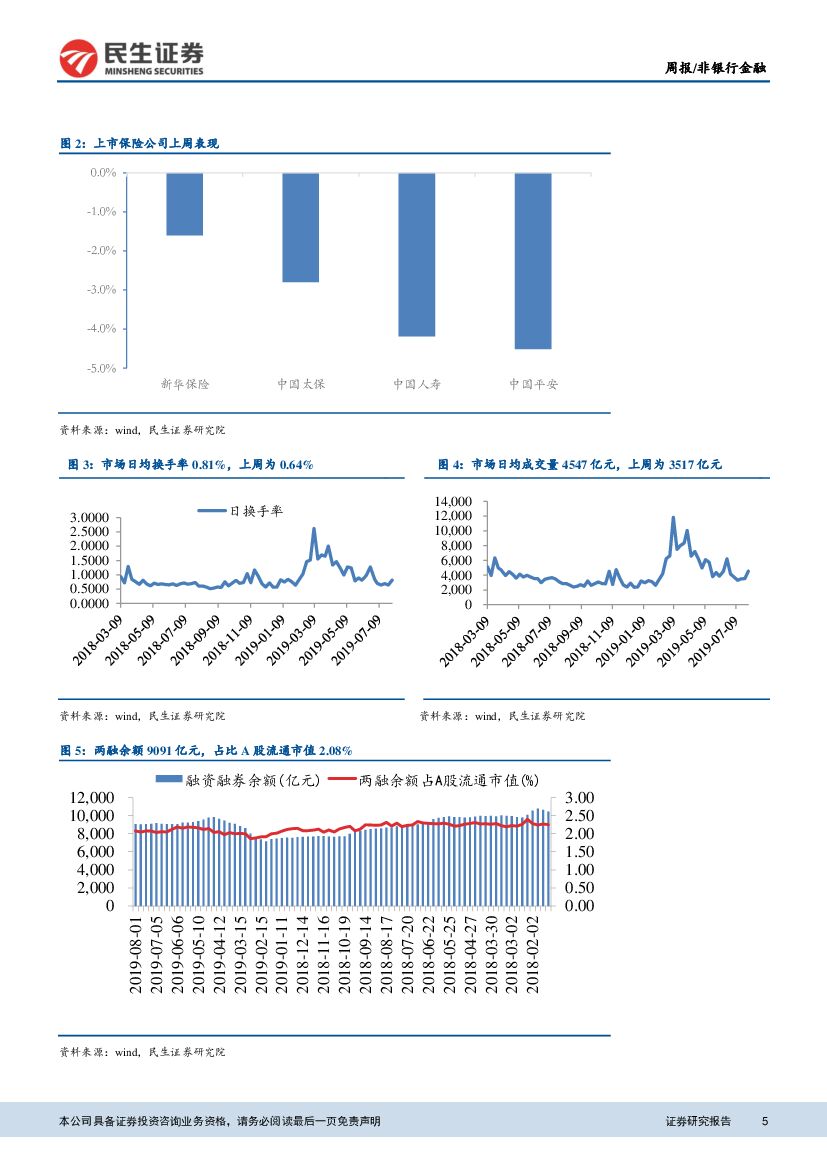 民生证券
MINSHENG SECURITIES

周报/非银行金融

图 2：上市保险公司上周表现

0.0%
-1.0%
-2.0%
-3.0%
-4.0%
-5.0%

新华保险 中国太保 中国人寿 中国平安

资料来源：wind，民生证券研究院

图 3：市场日均换手率 0.81%，上周为 0.64%

日换手率

3.0000
2.5000
2.0000
1.5000
1.0000
0.5000
0.0000

2018-03-09 2018-05-09 2018-07-09 2018-09-09 2018-11-09 2019-01-09 2019-03-09 2019-05-09 2019-07-09

资料来源：wind，民生证券研究院

图 4：市场日均成交量 4547 亿元，上周为 3517 亿元

14,000
12,000
10,000
8,000
6,000
4,000
2,000
0

2018-03-09 2018-05-09 2018-07-09 2018-09-09 2018-11-09 2019-01-09 2019-03-09 2019-05-09 2019-07-09

资料来源：wind，民生证券研究院

图 5：两融余额 9091 亿元，占比 A 股流通市值 2.08%

融资融券余额(亿元) 两融余额占A股流通市值(%)

12,000
10,000
8,000
6,000
4,000
2,000
0

3.00
2.50
2.00
1.50
1.00
0.50
0.00

2019-08-01 2019-07-05 2019-06-06 2019-05-10 2019-04-12 2019-03-15 2019-02-15 2019-01-11 2018-12-14 2018-11-16 2018-10-19 2018-09-14 2018-08-17 2018-07-20 2018-06-22 2018-05-25 2018-04-27 2018-03-30 2018-03-02 2018-02-02

资料来源：wind，民生证券研究院

本公司具备证券投资咨询业务资格，请务必阅读最后一页免责声明

证券研究报告 5